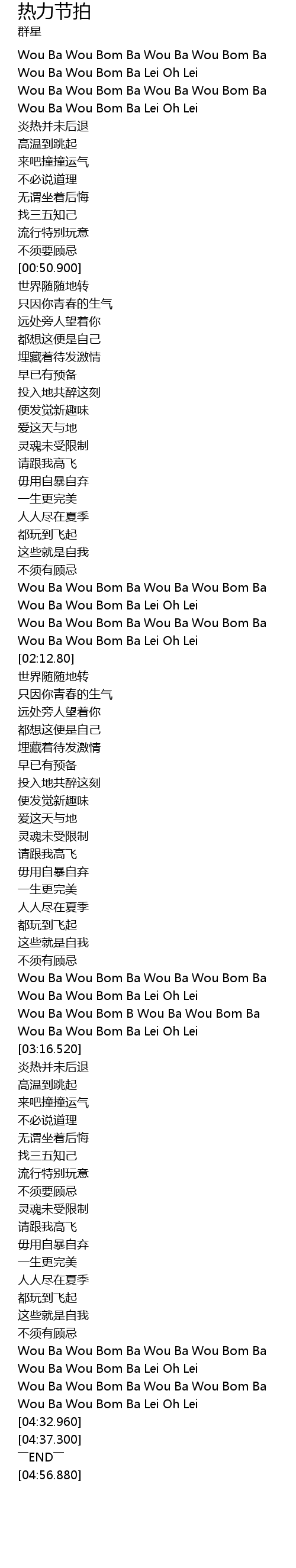 热力节拍
群星

Wou Ba Wou Bom Ba Wou Ba Wou Bom Ba
Wou Ba Wou Bom Ba Lei Oh Lei
Wou Ba Wou Bom Ba Wou Ba Wou Bom Ba
Wou Ba Wou Bom Ba Lei Oh Lei
炎热并未后退
高温到跳起
来吧撞撞运气
不必说道理
无谓坐着后悔
找三五知己
流行特别玩意
不须要顾忌
[00:50.900]
世界随随地转
只因你青春的生气
远处旁人望着你
都想这便是自己
埋藏着待发激情
早已有预备
投入地共醉这刻
便发觉新趣味
爱这天与地
灵魂未受限制
请跟我高飞
毋用自暴自弃
一生更完美
人人尽在夏季
都玩到飞起
这些就是自我
不须有顾忌
Wou Ba Wou Bom Ba Wou Ba Wou Bom Ba
Wou Ba Wou Bom Ba Lei Oh Lei
Wou Ba Wou Bom Ba Wou Ba Wou Bom Ba
Wou Ba Wou Bom Ba Lei Oh Lei
[02:12.80]
世界随随地转
只因你青春的生气
远处旁人望着你
都想这便是自己
埋藏着待发激情
早已有预备
投入地共醉这刻
便发觉新趣味
爱这天与地
灵魂未受限制
请跟我高飞
毋用自暴自弃
一生更完美
人人尽在夏季
都玩到飞起
这些就是自我
不须有顾忌
Wou Ba Wou Bom Ba Wou Ba Wou Bom Ba
Wou Ba Wou Bom Ba Lei Oh Lei
Wou Ba Wou Bom B Wou Ba Wou Bom Ba
Wou Ba Wou Bom Ba Lei Oh Lei
[03:16.520]
炎热并未后退
高温到跳起
来吧撞撞运气
不必说道理
无谓坐着后悔
找三五知己
流行特别玩意
不须要顾忌
灵魂未受限制
请跟我高飞
毋用自暴自弃
一生更完美
人人尽在夏季
都玩到飞起
这些就是自我
不须有顾忌
Wou Ba Wou Bom Ba Wou Ba Wou Bom Ba
Wou Ba Wou Bom Ba Lei Oh Lei
Wou Ba Wou Bom Ba Wou Ba Wou Bom Ba
Wou Ba Wou Bom Ba Lei Oh Lei
[04:32.960]
[04:37.300]
￣END￣
[04:56.880]